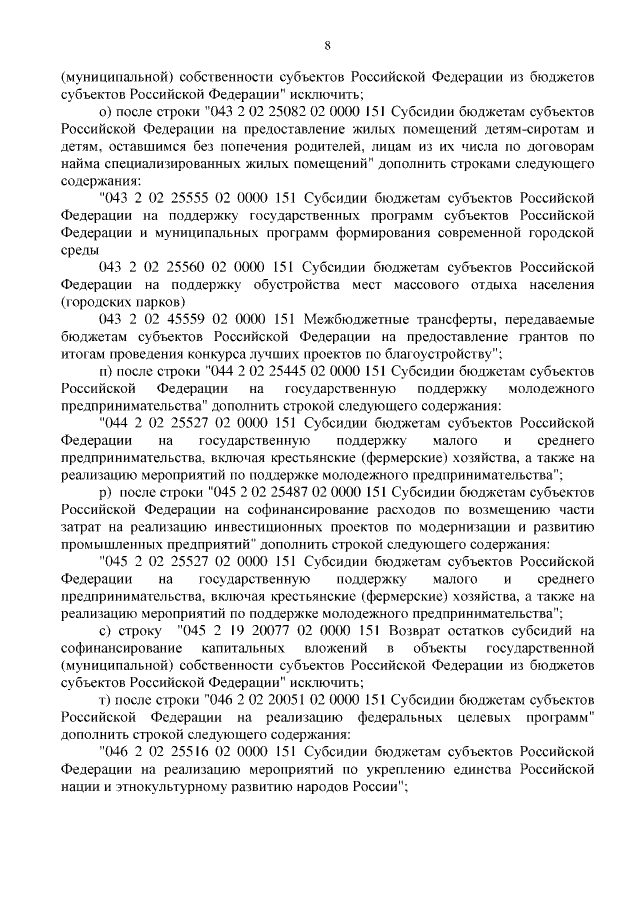 8

(муниципальной) собственности субъектов Российской Федерации из бюджетов субъектов Российской Федерации" исключить;

о) после строки "043 2 02 25082 02 0000 151 Субсидии бюджетам субъектов Российской Федерации на предоставление жилых помещений детям-сиротам и детям, оставшимся без попечения родителей, лицам из их числа по договорам найма специализированных жилых помещений" дополнить строками следующего содержания:

"043 2 02 25555 02 0000 151 Субсидии бюджетам субъектов Российской Федерации на поддержку государственных программ субъектов Российской Федерации и муниципальных программ формирования современной городской среды

043 2 02 25560 02 0000 151 Субсидии бюджетам субъектов Российской Федерации на поддержку обустройства мест массового отдыха населения (городских парков)

043 2 02 45559 02 0000 151 Межбюджетные трансферты, передаваемые бюджетам субъектов Российской Федерации на предоставление грантов по итогам проведения конкурса лучших проектов по благоустройству";

п) после строки "044 2 02 25445 02 0000 151 Субсидии бюджетам субъектов Российской Федерации на государственную поддержку молодежного предпринимательства" дополнить строкой следующего содержания:

"044 2 02 25527 02 0000 151 Субсидии бюджетам субъектов Российской Федерации на государственную поддержку малого и среднего предпринимательства, включая крестьянские (фермерские) хозяйства, а также на реализацию мероприятий по поддержке молодежного предпринимательства";

р) после строки "045 2 02 25487 02 0000 151 Субсидии бюджетам субъектов Российской Федерации на софинансирование расходов по возмещению части затрат на реализацию инвестиционных проектов по модернизации и развитию промышленных предприятий" дополнить строкой следующего содержания:

"045 2 02 25527 02 0000 151 Субсидии бюджетам субъектов Российской Федерации на государственную поддержку малого и среднего предпринимательства, включая крестьянские (фермерские) хозяйства, а также на реализацию мероприятий по поддержке молодежного предпринимательства";

с) строку "045 2 19 20077 02 0000 151 Возврат остатков субсидий на софинансирование капитальных вложений в объекты государственной (муниципальной) собственности субъектов Российской Федерации из бюджетов субъектов Российской Федерации" исключить;

т) после строки "046 2 02 20051 02 0000 151 Субсидии бюджетам субъектов Российской Федерации на реализацию федеральных целевых программ" дополнить строкой следующего содержания:

"046 2 02 25516 02 0000 151 Субсидии бюджетам субъектов Российской Федерации на реализацию мероприятий по укреплению единства Российской нации и этнокультурному развитию народов России";